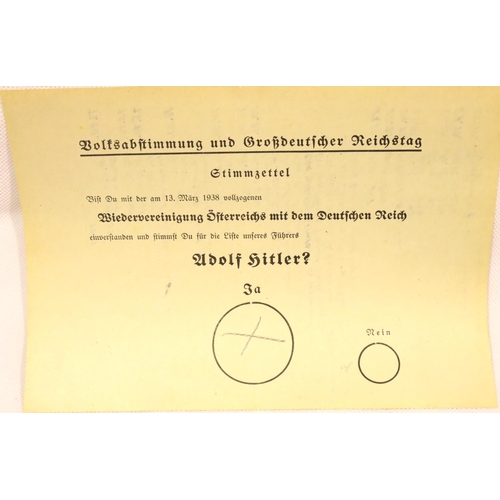 Volksabstimmung und Großdeutscher Reichstag

Stimmzettel

Bist Du mit der am 13. März 1938 vollzogenen

Wiedervereinigung Österreichs mit dem Deutschen Reich

einverstanden und stimmst Du für die Liste unseres Führers

Adolf Hitler?

Ja

Nein